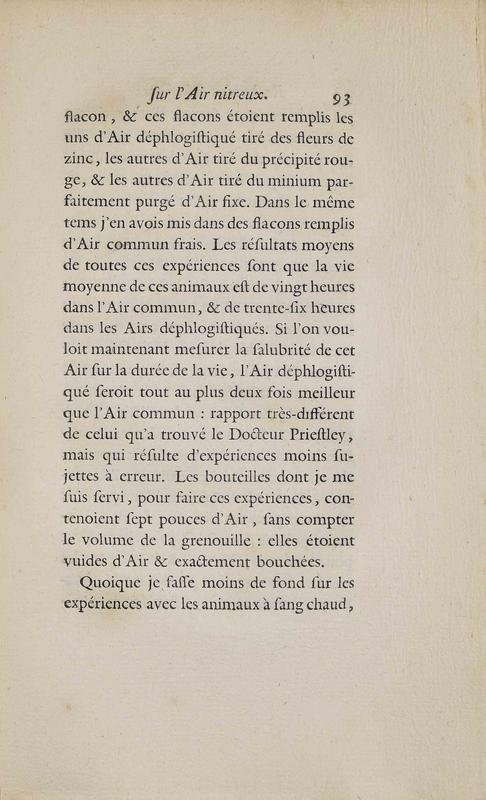 ſur l'Air nitreux. 93

flacon, & ces flacons étoient remplis les uns d'Air déphlogiſtiqué tiré des fleurs de zinc, les autres d'Air tiré du précipité rouge, & les autres d'Air tiré du minium parfaitement purgé d'Air fixe. Dans le même tems j'en avois mis dans des flacons remplis d'Air commun frais. Les réſultats moyens de toutes ces expériences ſont que la vie moyenne de ces animaux eſt de vingt heures dans l'Air commun, & de trente-ſix heures dans les Airs déphlogiſtiqués. Si l'on vouloit maintenant meſurer la ſalubrité de cet Air ſur la durée de la vie, l'Air déphlogiſtiqué ſeroit tout au plus deux fois meilleur que l'Air commun : rapport très-différent de celui qu'a trouvé le Docteur Prieſtley, mais qui réſulte d'expériences moins ſujettes à erreur. Les bouteilles dont je me ſuis ſervi, pour faire ces expériences, contenoient ſept pouces d'Air, ſans compter le volume de la grenouille : elles étoient vuides d'Air & exactement bouchées.

Quoique je faſſe moins de fond ſur les expériences avec les animaux à ſang chaud,